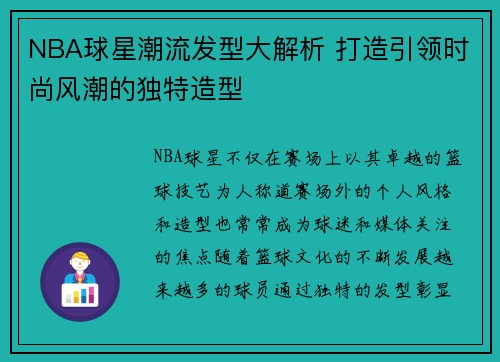 NBA球星潮流发型大解析 打造引领时尚风潮的独特造型

NBA球星不仅在赛场上以其卓越的篮球技艺为人称道赛场外的个人风格和造型也常常成为球迷和媒体关注的焦点随着篮球文化的不断发展越来越多的球员通过独特的发型彰显